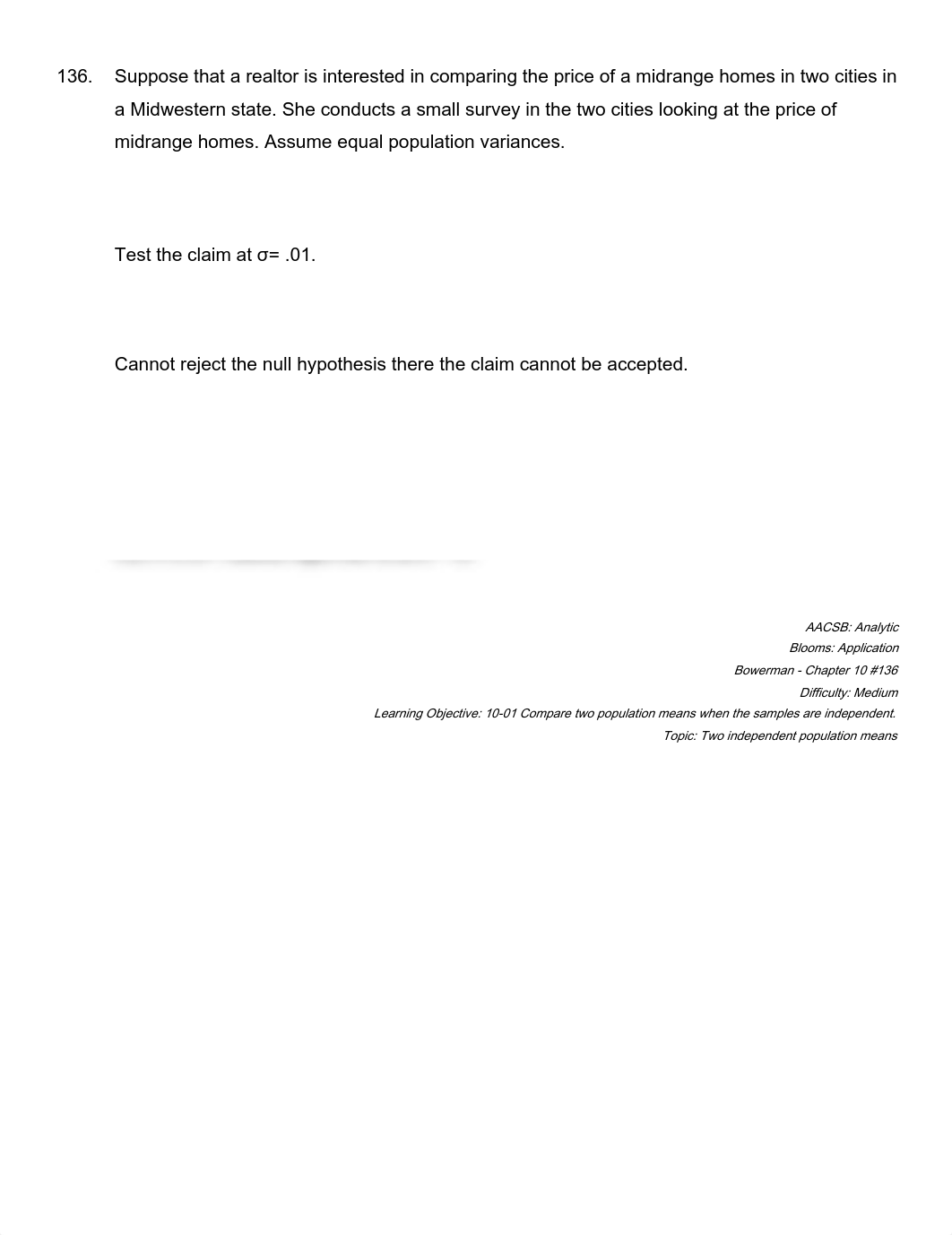 136. Suppose that a realtor is interested in comparing the price of a midrange homes in two cities in a Midwestern state. She conducts a small survey in the two cities looking at the price of midrange homes. Assume equal population variances.

Test the claim at σ= .01.

Cannot reject the null hypothesis there the claim cannot be accepted.

AACSB: Analytic
Blooms: Application
Bowerman - Chapter 10 #136
Difficulty: Medium
Learning Objective: 10-01 Compare two population means when the samples are independent.
Topic: Two independent population means